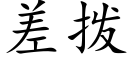 差拨